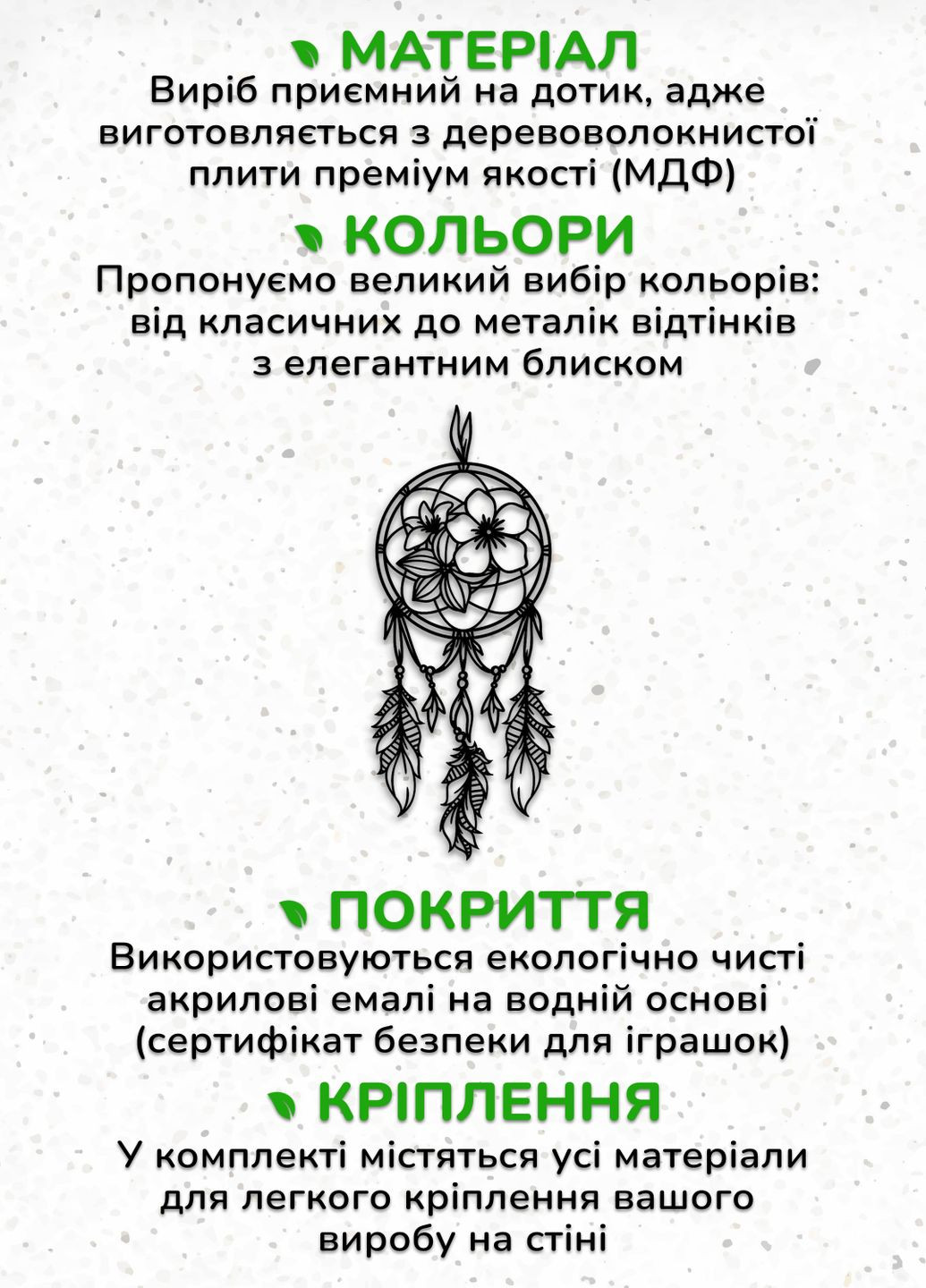 МАТЕРІАЛ
Виріб приємний на дотик, адже виготовляється з деревоволокнистої плити преміум якості (МДФ)

КОЛЬОРИ
Пропонуємо великий вибір кольорів: від класичних до металік відтінків з елегантним блиском

ПОКРИТТЯ
Використовуються екологічно чисті акрилові емалі на водній основі (сертифікат безпеки для іграшок)

КРІПЛЕННЯ
У комплекті містяться усі матеріали для легкого кріплення вашого виробу на стіні